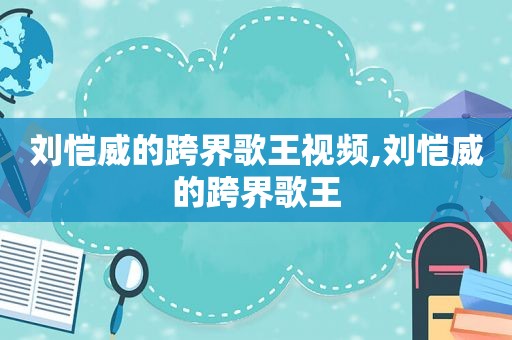 刘恺威的跨界歌王视频,刘恺威的跨界歌王